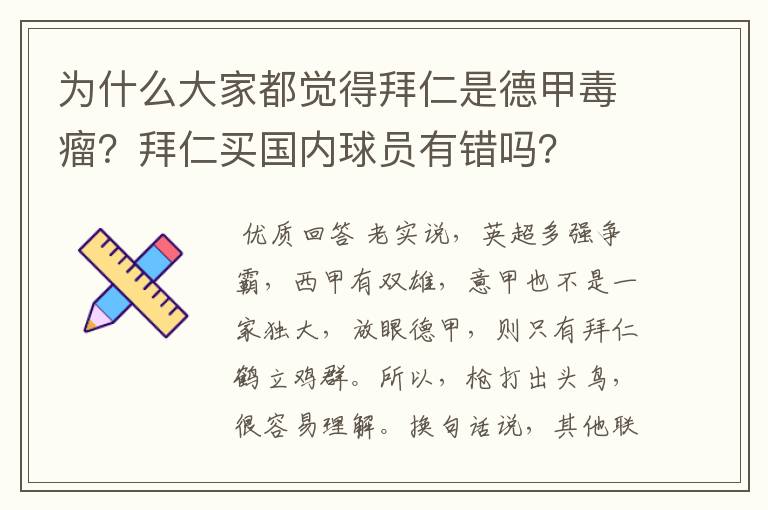 为什么大家都觉得拜仁是德甲毒瘤？拜仁买国内球员有错吗？

优质回答 老实说，英超多强争霸，西甲有双雄，意甲也不是一家独大，放眼德甲，则只有拜仁鹤立鸡群。所以，枪打出头鸟，很容易理解。换句话说，其他联